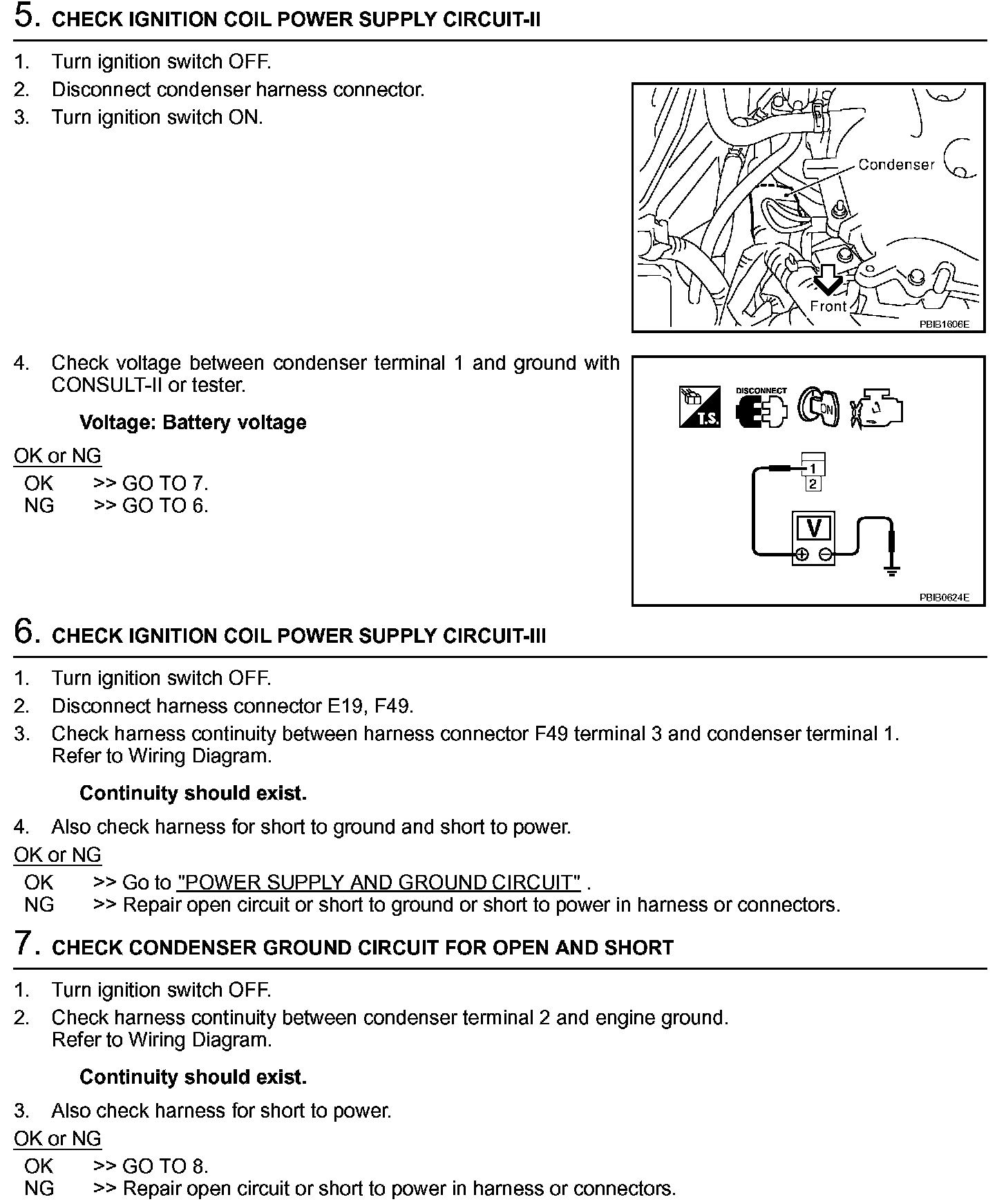 5. CHECK IGNITION COIL POWER SUPPLY CIRCUIT-II

1. Turn ignition switch OFF.
2. Disconnect condenser harness connector.
3. Turn ignition switch ON.

Condenser
Front
PBIB1606E

4. Check voltage between condenser terminal 1 and ground with CONSULT-II or tester.

Voltage: Battery voltage

OK or NG
OK >> GO TO 7.
NG >> GO TO 6.

T.S.
DISCONNECT
ON
1
2
V
PBIB0624E

6. CHECK IGNITION COIL POWER SUPPLY CIRCUIT-III

1. Turn ignition switch OFF.
2. Disconnect harness connector E19, F49.
3. Check harness continuity between harness connector F49 terminal 3 and condenser terminal 1. Refer to Wiring Diagram.

Continuity should exist.

4. Also check harness for short to ground and short to power.

OK or NG
OK >> Go to "POWER SUPPLY AND GROUND CIRCUIT" .
NG >> Repair open circuit or short to ground or short to power in harness or connectors.

7. CHECK CONDENSER GROUND CIRCUIT FOR OPEN AND SHORT

1. Turn ignition switch OFF.
2. Check harness continuity between condenser terminal 2 and engine ground. Refer to Wiring Diagram.

Continuity should exist.

3. Also check harness for short to power.

OK or NG
OK >> GO TO 8.
NG >> Repair open circuit or short to power in harness or connectors.